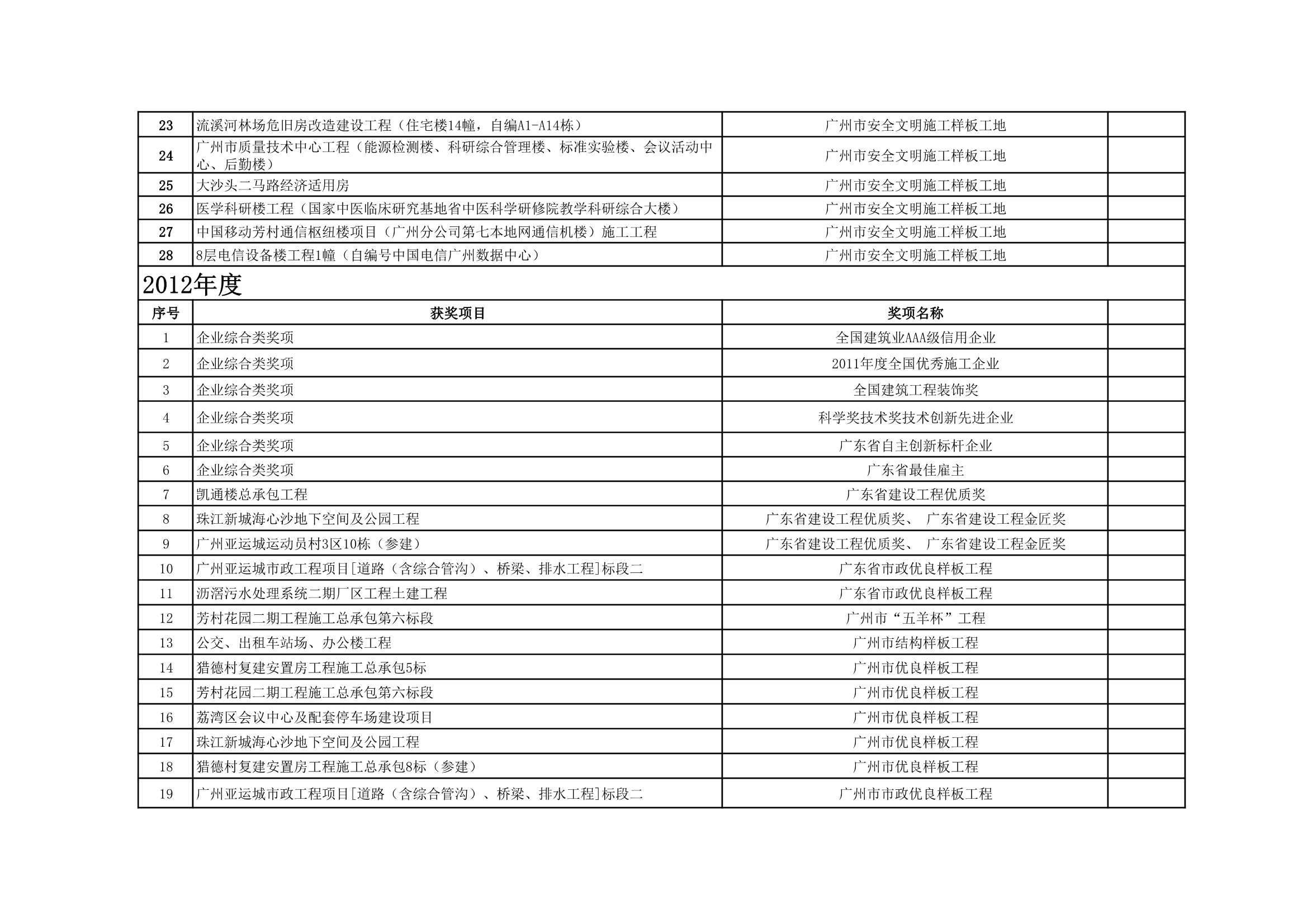 | 23 | 流溪河林场危旧房改造建设工程（住宅楼14幢，自编A1-A14栋） | 广州市安全文明施工样板工地 | |
|---|---|---|---|
| 24 | 广州市质量技术中心工程（能源检测楼、科研综合管理楼、标准实验楼、会议活动中心、后勤楼） | 广州市安全文明施工样板工地 | |
| 25 | 大沙头二马路经济适用房 | 广州市安全文明施工样板工地 | |
| 26 | 医学科研楼工程（国家中医临床研究基地省中医科学研修院教学科研综合大楼） | 广州市安全文明施工样板工地 | |
| 27 | 中国移动芳村通信枢纽楼项目（广州分公司第七本地网通信机楼）施工工程 | 广州市安全文明施工样板工地 | |
| 28 | 8层电信设备楼工程1幢（自编号中国电信广州数据中心） | 广州市安全文明施工样板工地 | |

2012年度

| 序号 | 获奖项目 | 奖项名称 | |
|---|---|---|---|
| 1 | 企业综合类奖项 | 全国建筑业AAA级信用企业 | |
| 2 | 企业综合类奖项 | 2011年度全国优秀施工企业 | |
| 3 | 企业综合类奖项 | 全国建筑工程装饰奖 | |
| 4 | 企业综合类奖项 | 科学奖技术奖技术创新先进企业 | |
| 5 | 企业综合类奖项 | 广东省自主创新标杆企业 | |
| 6 | 企业综合类奖项 | 广东省最佳雇主 | |
| 7 | 凯通楼总承包工程 | 广东省建设工程优质奖 | |
| 8 | 珠江新城海心沙地下空间及公园工程 | 广东省建设工程优质奖、 广东省建设工程金匠奖 | |
| 9 | 广州亚运城运动员村3区10栋（参建） | 广东省建设工程优质奖、 广东省建设工程金匠奖 | |
| 10 | 广州亚运城市政工程项目[道路（含综合管沟）、桥梁、排水工程]标段二 | 广东省市政优良样板工程 | |
| 11 | 沥滘污水处理系统二期厂区工程土建工程 | 广东省市政优良样板工程 | |
| 12 | 芳村花园二期工程施工总承包第六标段 | 广州市“五羊杯”工程 | |
| 13 | 公交、出租车站场、办公楼工程 | 广州市结构样板工程 | |
| 14 | 猎德村复建安置房工程施工总承包5标 | 广州市优良样板工程 | |
| 15 | 芳村花园二期工程施工总承包第六标段 | 广州市优良样板工程 | |
| 16 | 荔湾区会议中心及配套停车场建设项目 | 广州市优良样板工程 | |
| 17 | 珠江新城海心沙地下空间及公园工程 | 广州市优良样板工程 | |
| 18 | 猎德村复建安置房工程施工总承包8标（参建） | 广州市优良样板工程 | |
| 19 | 广州亚运城市政工程项目[道路（含综合管沟）、桥梁、排水工程]标段二 | 广州市市政优良样板工程 | |